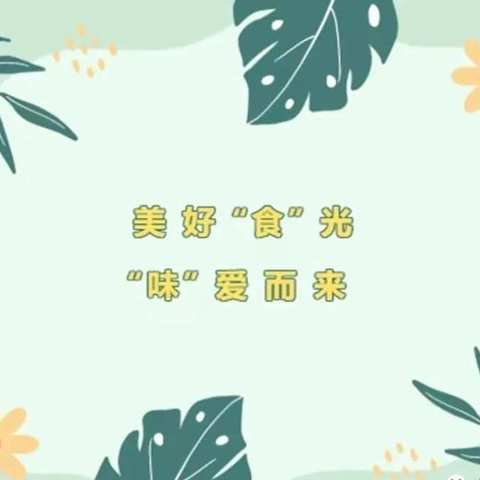 美好“食”光

“味”爱而来